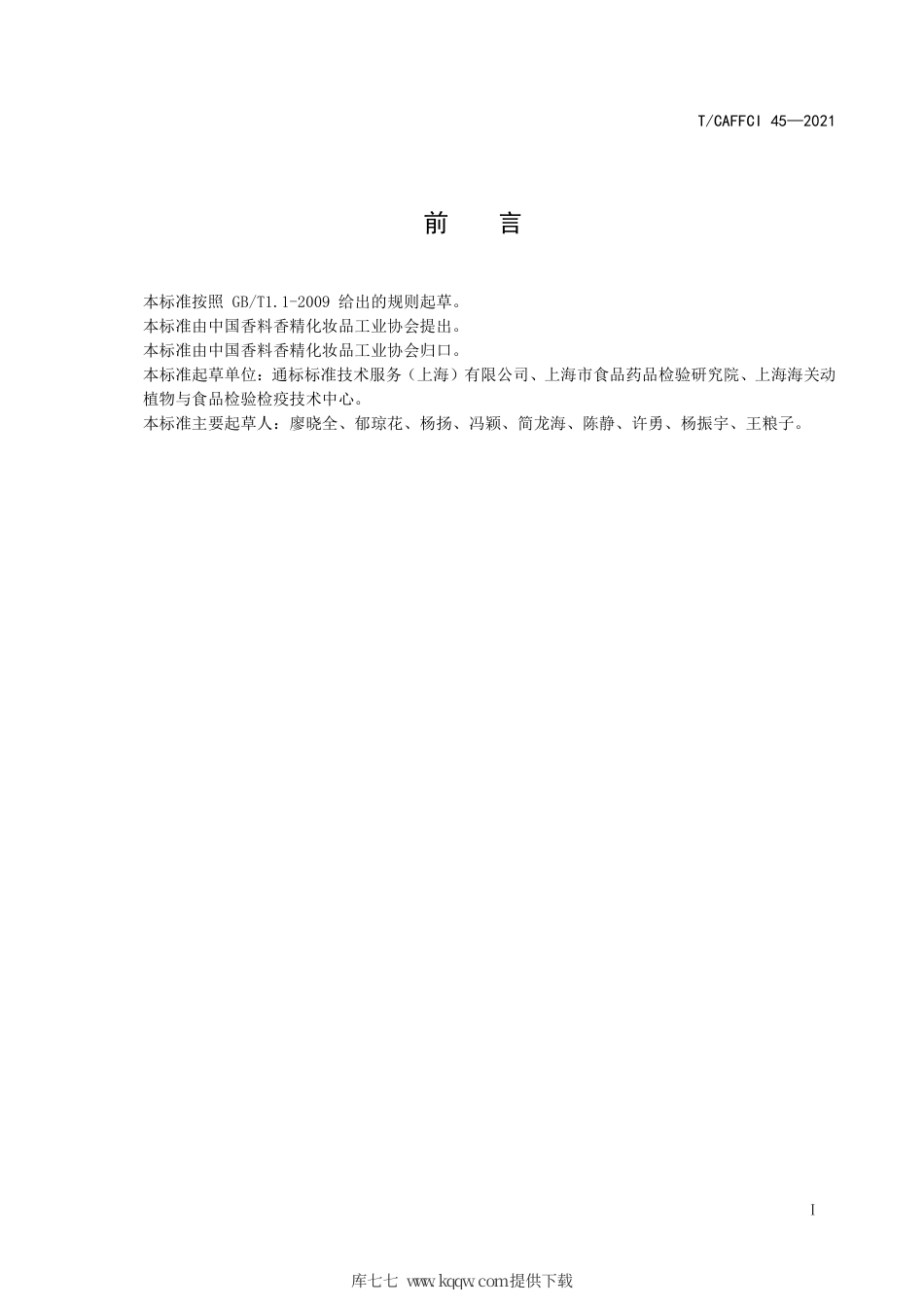 T/CAFFCI 45—2021

前　言

本标准按照 GB/T1.1-2009 给出的规则起草。
本标准由中国香料香精化妆品工业协会提出。
本标准由中国香料香精化妆品工业协会归口。
本标准起草单位：通标标准技术服务（上海）有限公司、上海市食品药品检验研究院、上海海关动植物与食品检验检疫技术中心。
本标准主要起草人：廖晓全、郁琼花、杨扬、冯颖、简龙海、陈静、许勇、杨振宇、王粮子。

I

库七七 www.kqqw.com提供下载